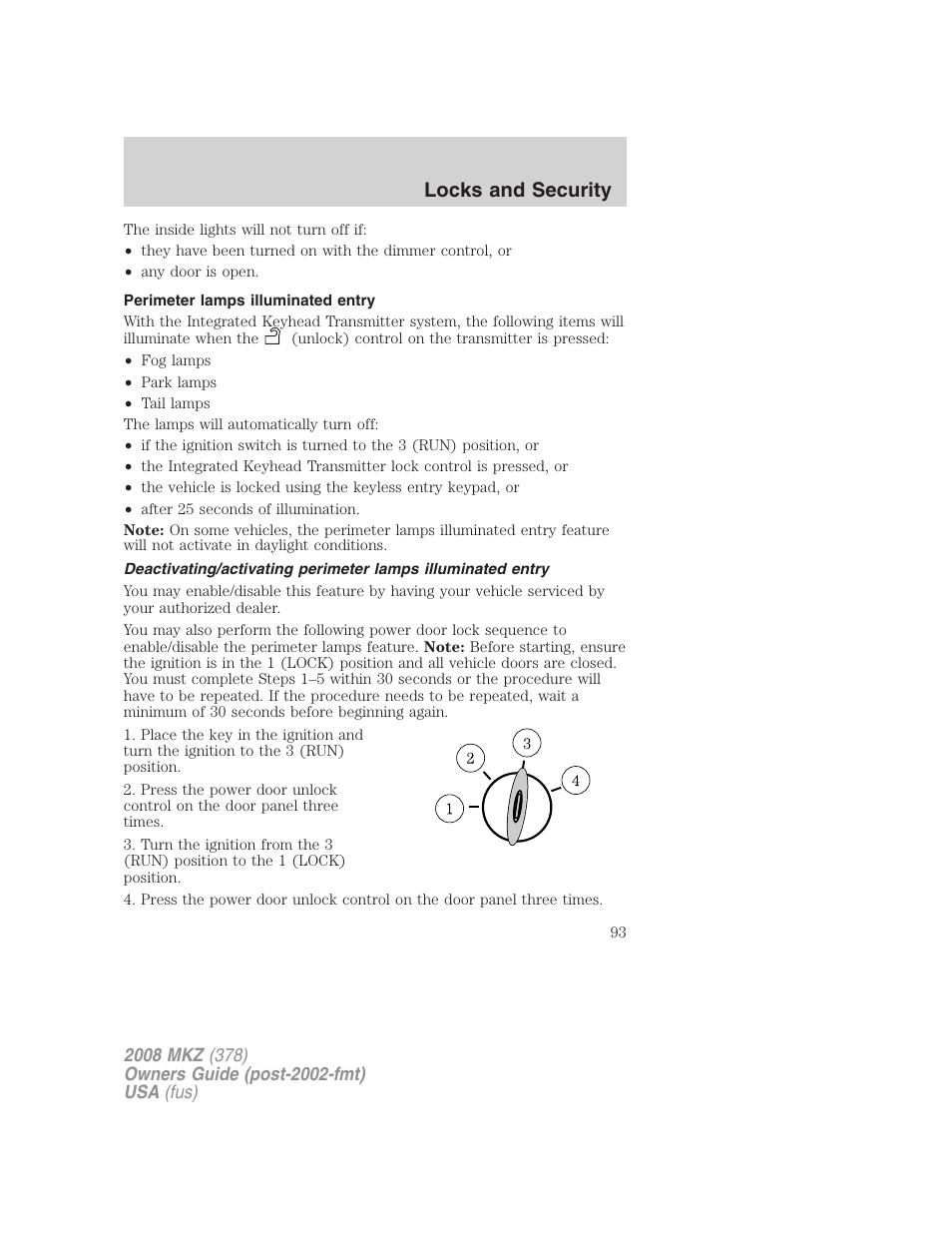 Locks and Security

The inside lights will not turn off if:
• they have been turned on with the dimmer control, or
• any door is open.

Perimeter lamps illuminated entry

With the Integrated Keyhead Transmitter system, the following items will illuminate when the (unlock) control on the transmitter is pressed:
• Fog lamps
• Park lamps
• Tail lamps

The lamps will automatically turn off:
• if the ignition switch is turned to the 3 (RUN) position, or
• the Integrated Keyhead Transmitter lock control is pressed, or
• the vehicle is locked using the keyless entry keypad, or
• after 25 seconds of illumination.

Note: On some vehicles, the perimeter lamps illuminated entry feature will not activate in daylight conditions.

Deactivating/activating perimeter lamps illuminated entry

You may enable/disable this feature by having your vehicle serviced by your authorized dealer.

You may also perform the following power door lock sequence to enable/disable the perimeter lamps feature. Note: Before starting, ensure the ignition is in the 1 (LOCK) position and all vehicle doors are closed. You must complete Steps 1–5 within 30 seconds or the procedure will have to be repeated. If the procedure needs to be repeated, wait a minimum of 30 seconds before beginning again.

1. Place the key in the ignition and turn the ignition to the 3 (RUN) position.

2. Press the power door unlock control on the door panel three times.

3. Turn the ignition from the 3 (RUN) position to the 1 (LOCK) position.

1
2
3
4

4. Press the power door unlock control on the door panel three times.

93

2008 MKZ (378)
Owners Guide (post-2002-fmt)
USA (fus)